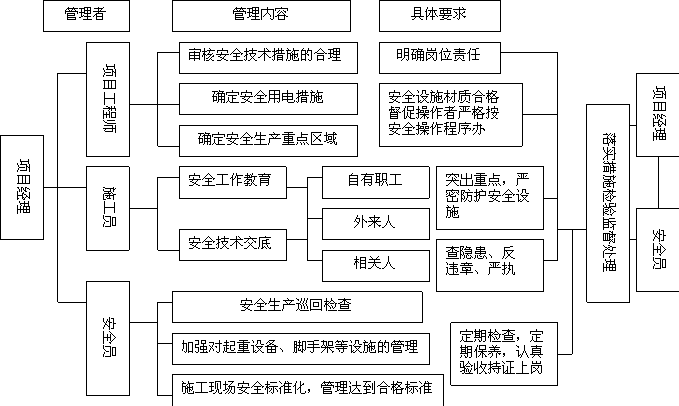 管理者

管理内容

具体要求

项目经理

项目工程师

审核安全技术措施的合理

确定安全用电措施

确定安全生产重点区域

施工员

安全工作教育

安全技术交底

自有职工

外来人

相关人

安全员

安全生产巡回检查

加强对起重设备、脚手架等设施的管理

施工现场安全标准化，管理达到合格标准

明确岗位责任

安全设施材质合格督促操作者严格按安全操作程序办

突出重点，严密防护安全设施

查隐患、反违章、严执

定期检查，定期保养，认真验收持证上岗

落实措施检验监督处理

项目经理

安全员